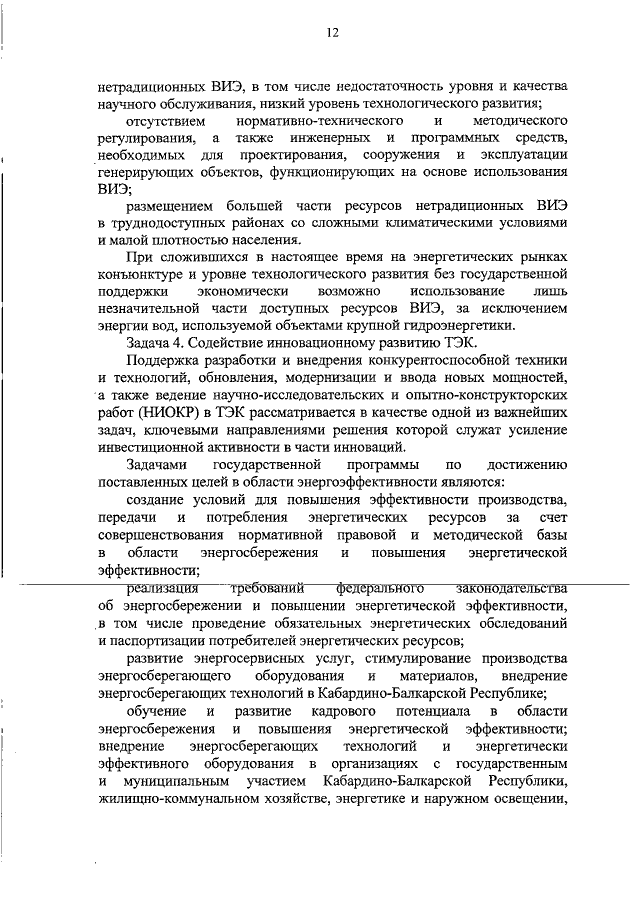 12

нетрадиционных ВИЭ, в том числе недостаточность уровня и качества научного обслуживания, низкий уровень технологического развития;

отсутствием нормативно-технического и методического регулирования, а также инженерных и программных средств, необходимых для проектирования, сооружения и эксплуатации генерирующих объектов, функционирующих на основе использования ВИЭ;

размещением большей части ресурсов нетрадиционных ВИЭ в труднодоступных районах со сложными климатическими условиями и малой плотностью населения.

При сложившихся в настоящее время на энергетических рынках конъюнктуре и уровне технологического развития без государственной поддержки экономически возможно использование лишь незначительной части доступных ресурсов ВИЭ, за исключением энергии вод, используемой объектами крупной гидроэнергетики.

Задача 4. Содействие инновационному развитию ТЭК.

Поддержка разработки и внедрения конкурентоспособной техники и технологий, обновления, модернизации и ввода новых мощностей, а также ведение научно-исследовательских и опытно-конструкторских работ (НИОКР) в ТЭК рассматривается в качестве одной из важнейших задач, ключевыми направлениями решения которой служат усиление инвестиционной активности в части инноваций.

Задачами государственной программы по достижению поставленных целей в области энергоэффективности являются:

создание условий для повышения эффективности производства, передачи и потребления энергетических ресурсов за счет совершенствования нормативной правовой и методической базы в области энергосбережения и повышения энергетической эффективности;

реализация требований федерального законодательства об энергосбережении и повышении энергетической эффективности, в том числе проведение обязательных энергетических обследований и паспортизации потребителей энергетических ресурсов;

развитие энергосервисных услуг, стимулирование производства энергосберегающего оборудования и материалов, внедрение энергосберегающих технологий в Кабардино-Балкарской Республике;

обучение и развитие кадрового потенциала в области энергосбережения и повышения энергетической эффективности; внедрение энергосберегающих технологий и энергетически эффективного оборудования в организациях с государственным и муниципальным участием Кабардино-Балкарской Республики, жилищно-коммунальном хозяйстве, энергетике и наружном освещении,